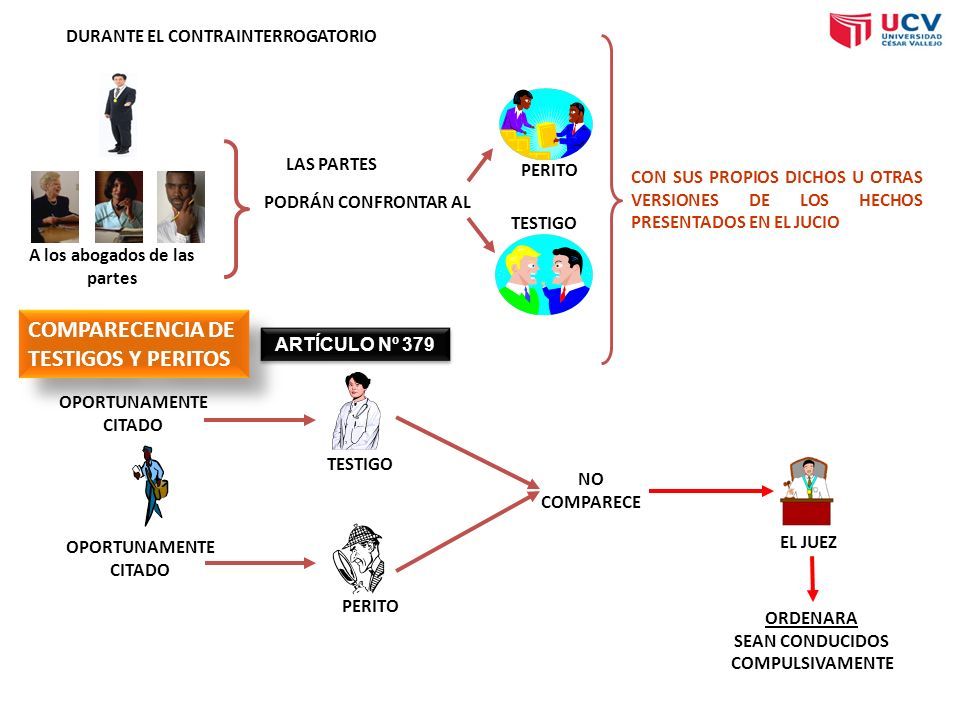 UCV
UNIVERSIDAD CÉSAR VALLEJO

DURANTE EL CONTRAINTERROGATORIO

A los abogados de las partes

LAS PARTES

PODRÁN CONFRONTAR AL

PERITO

TESTIGO

CON SUS PROPIOS DICHOS U OTRAS VERSIONES DE LOS HECHOS PRESENTADOS EN EL JUCIO

COMPARECENCIA DE TESTIGOS Y PERITOS

ARTÍCULO Nº 379

OPORTUNAMENTE CITADO

TESTIGO

OPORTUNAMENTE CITADO

PERITO

NO COMPARECE

EL JUEZ

ORDENARA
SEAN CONDUCIDOS COMPULSIVAMENTE